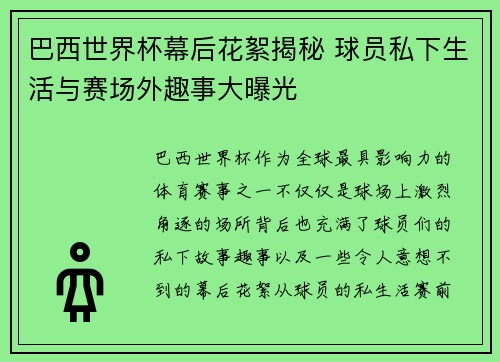 巴西世界杯幕后花絮揭秘 球员私下生活与赛场外趣事大曝光

巴西世界杯作为全球最具影响力的体育赛事之一不仅仅是球场上激烈角逐的场所背后也充满了球员们的私下故事趣事以及一些令人意想不到的幕后花絮从球员的私生活赛前